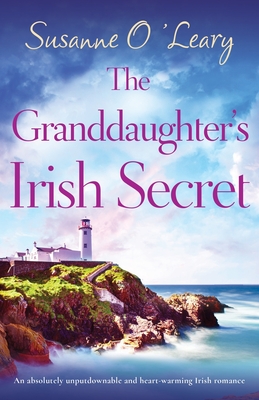 Susanne O'Leary

The Granddaughter's Irish Secret

An absolutely unputdownable and heart-warming Irish romance